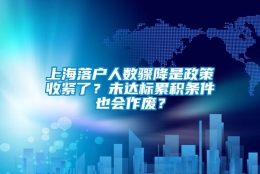 上海落户人数骤降是政策收紧了？未达标累积条件也会作废？